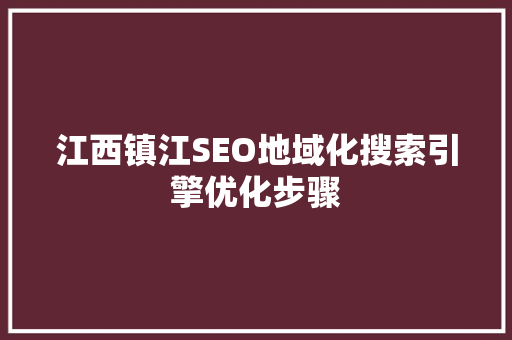 江西镇江SEO地域化搜索引擎优化步骤